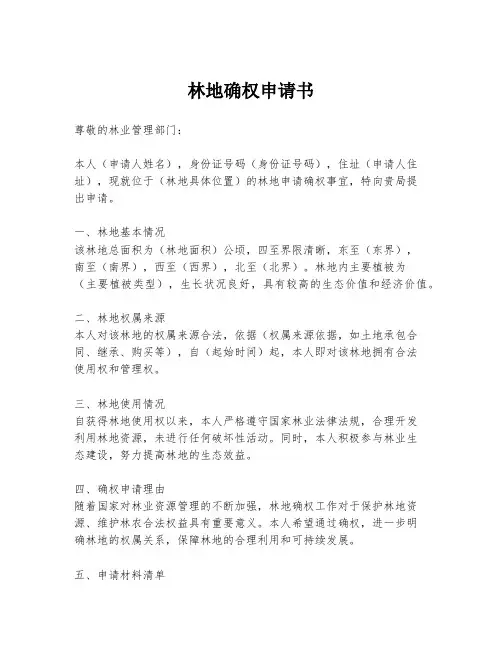 林地确权申请书

尊敬的林业管理部门：

本人（申请人姓名），身份证号码（身份证号码），住址（申请人住址），现就位于（林地具体位置）的林地申请确权事宜，特向贵局提出申请。

一、林地基本情况
该林地总面积为（林地面积）公顷，四至界限清晰，东至（东界），南至（南界），西至（西界），北至（北界）。林地内主要植被为（主要植被类型），生长状况良好，具有较高的生态价值和经济价值。

二、林地权属来源
本人对该林地的权属来源合法，依据（权属来源依据，如土地承包合同、继承、购买等），自（起始时间）起，本人即对该林地拥有合法使用权和管理权。

三、林地使用情况
自获得林地使用权以来，本人严格遵守国家林业法律法规，合理开发利用林地资源，未进行任何破坏性活动。同时，本人积极参与林业生态建设，努力提高林地的生态效益。

四、确权申请理由
随着国家对林业资源管理的不断加强，林地确权工作对于保护林地资源、维护林农合法权益具有重要意义。本人希望通过确权，进一步明确林地的权属关系，保障林地的合理利用和可持续发展。

五、申请材料清单